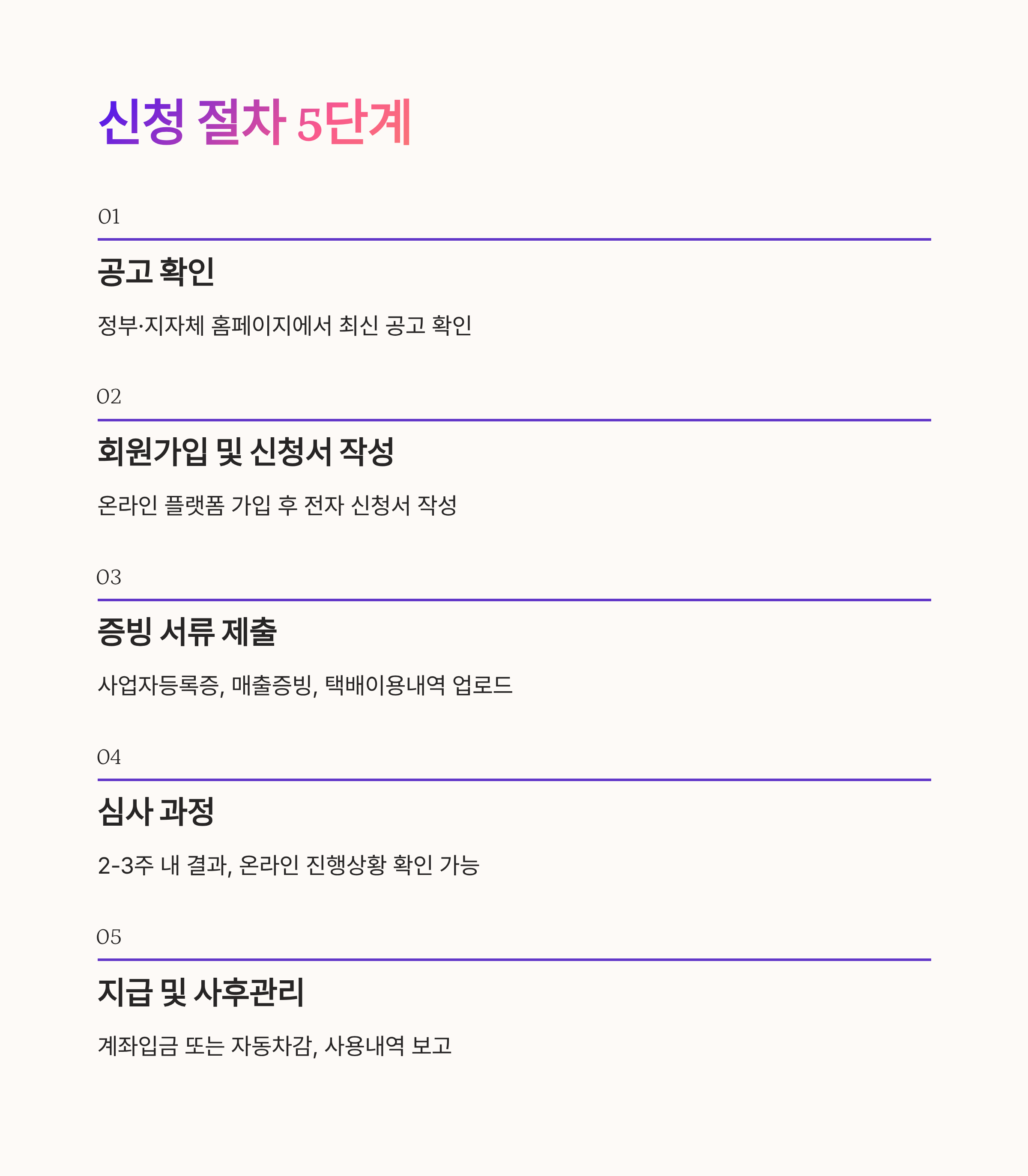 신청 절차 5단계

01

공고 확인

정부·지자체 홈페이지에서 최신 공고 확인

02

회원가입 및 신청서 작성

온라인 플랫폼 가입 후 전자 신청서 작성

03

증빙 서류 제출

사업자등록증, 매출증빙, 택배이용내역 업로드

04

심사 과정

2-3주 내 결과, 온라인 진행상황 확인 가능

05

지급 및 사후관리

계좌입금 또는 자동차감, 사용내역 보고